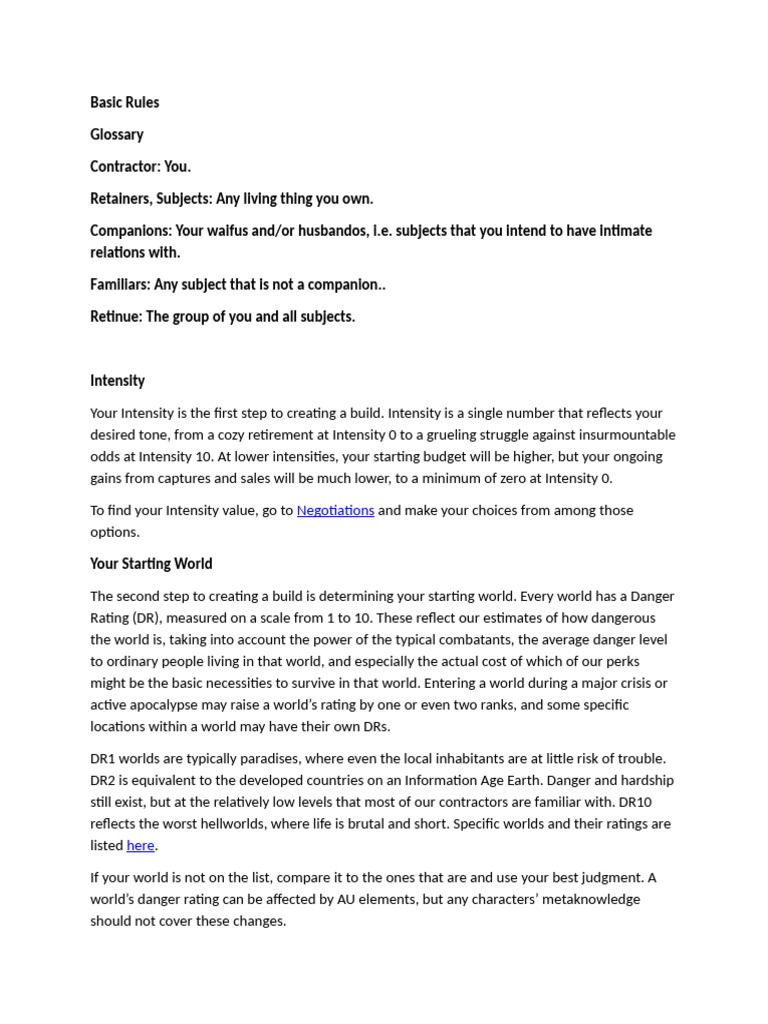 Basic Rules

Glossary

Contractor: You.

Retainers, Subjects: Any living thing you own.

Companions: Your waifus and/or husbandos, i.e. subjects that you intend to have intimate relations with.

Familiars: Any subject that is not a companion..

Retinue: The group of you and all subjects.

Intensity

Your Intensity is the first step to creating a build. Intensity is a single number that reflects your desired tone, from a cozy retirement at Intensity 0 to a grueling struggle against insurmountable odds at Intensity 10. At lower intensities, your starting budget will be higher, but your ongoing gains from captures and sales will be much lower, to a minimum of zero at Intensity 0.

To find your Intensity value, go to Negotiations and make your choices from among those options.

Your Starting World

The second step to creating a build is determining your starting world. Every world has a Danger Rating (DR), measured on a scale from 1 to 10. These reflect our estimates of how dangerous the world is, taking into account the power of the typical combatants, the average danger level to ordinary people living in that world, and especially the actual cost of which of our perks might be the basic necessities to survive in that world. Entering a world during a major crisis or active apocalypse may raise a world's rating by one or even two ranks, and some specific locations within a world may have their own DRs.

DR1 worlds are typically paradises, where even the local inhabitants are at little risk of trouble. DR2 is equivalent to the developed countries on an Information Age Earth. Danger and hardship still exist, but at the relatively low levels that most of our contractors are familiar with. DR10 reflects the worst hellworlds, where life is brutal and short. Specific worlds and their ratings are listed here.

If your world is not on the list, compare it to the ones that are and use your best judgment. A world's danger rating can be affected by AU elements, but any characters' metaknowledge should not cover these changes.